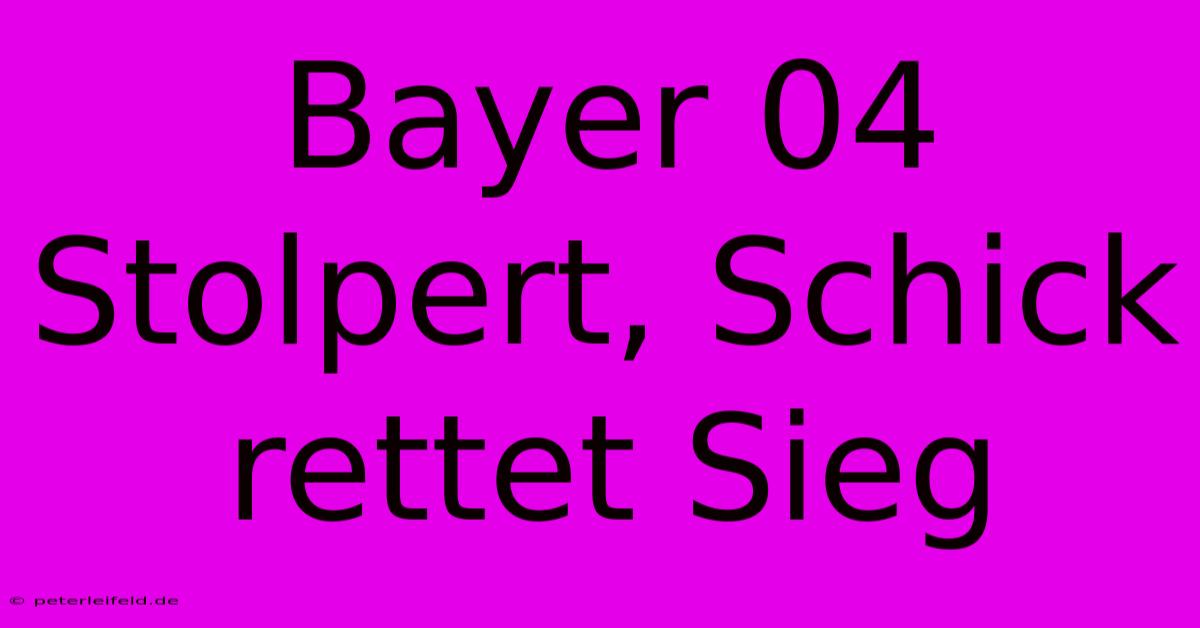 Bayer 04 Stolpert, Schick rettet Sieg

© peterleifeld.de